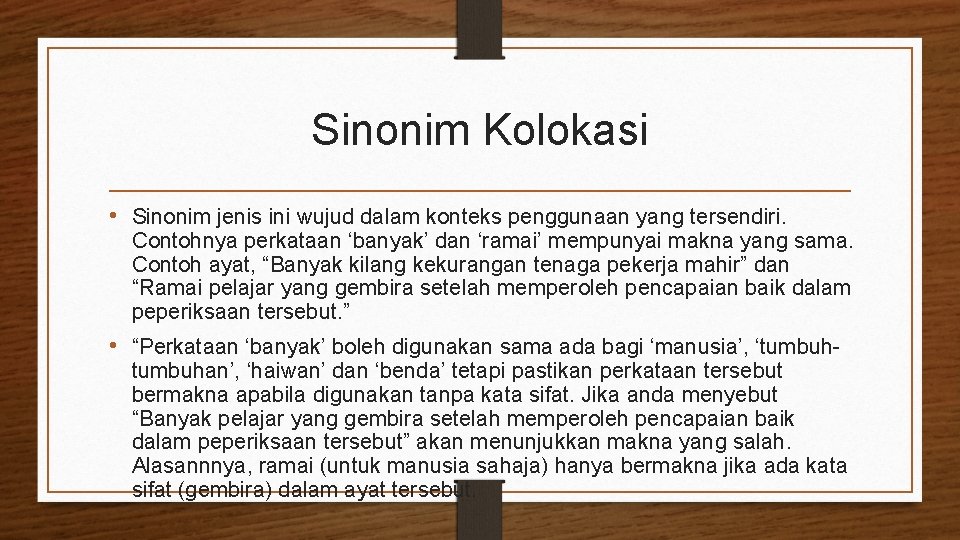 Sinonim Kolokasi

• Sinonim jenis ini wujud dalam konteks penggunaan yang tersendiri. Contohnya perkataan ‘banyak’ dan ‘ramai’ mempunyai makna yang sama. Contoh ayat, “Banyak kilang kekurangan tenaga pekerja mahir” dan “Ramai pelajar yang gembira setelah memperoleh pencapaian baik dalam peperiksaan tersebut.”

• “Perkataan ‘banyak’ boleh digunakan sama ada bagi ‘manusia’, ‘tumbuh-tumbuhan’, ‘haiwan’ dan ‘benda’ tetapi pastikan perkataan tersebut bermakna apabila digunakan tanpa kata sifat. Jika anda menyebut “Banyak pelajar yang gembira setelah memperoleh pencapaian baik dalam peperiksaan tersebut” akan menunjukkan makna yang salah. Alasannnya, ramai (untuk manusia sahaja) hanya bermakna jika ada kata sifat (gembira) dalam ayat tersebut.